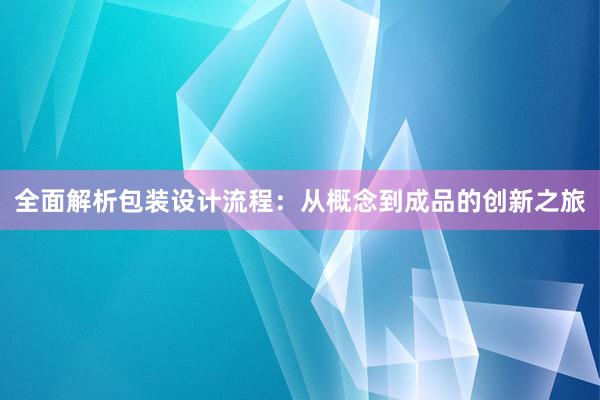 全面解析包装设计流程：从概念到成品的创新之旅